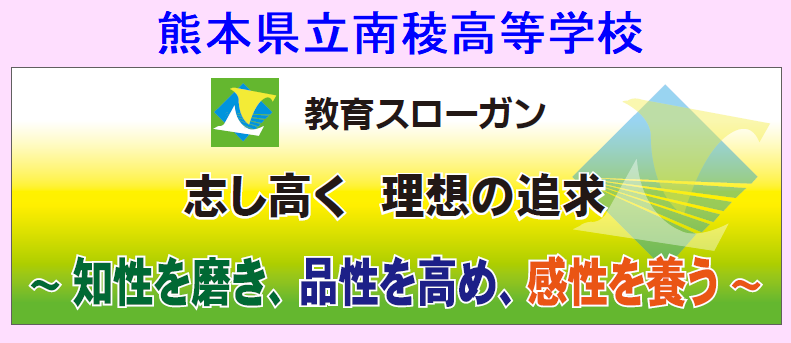 熊本県立南稜高等学校

教育スローガン

志し高く　理想の追求

～ 知性を磨き、品性を高め、感性を養う ～